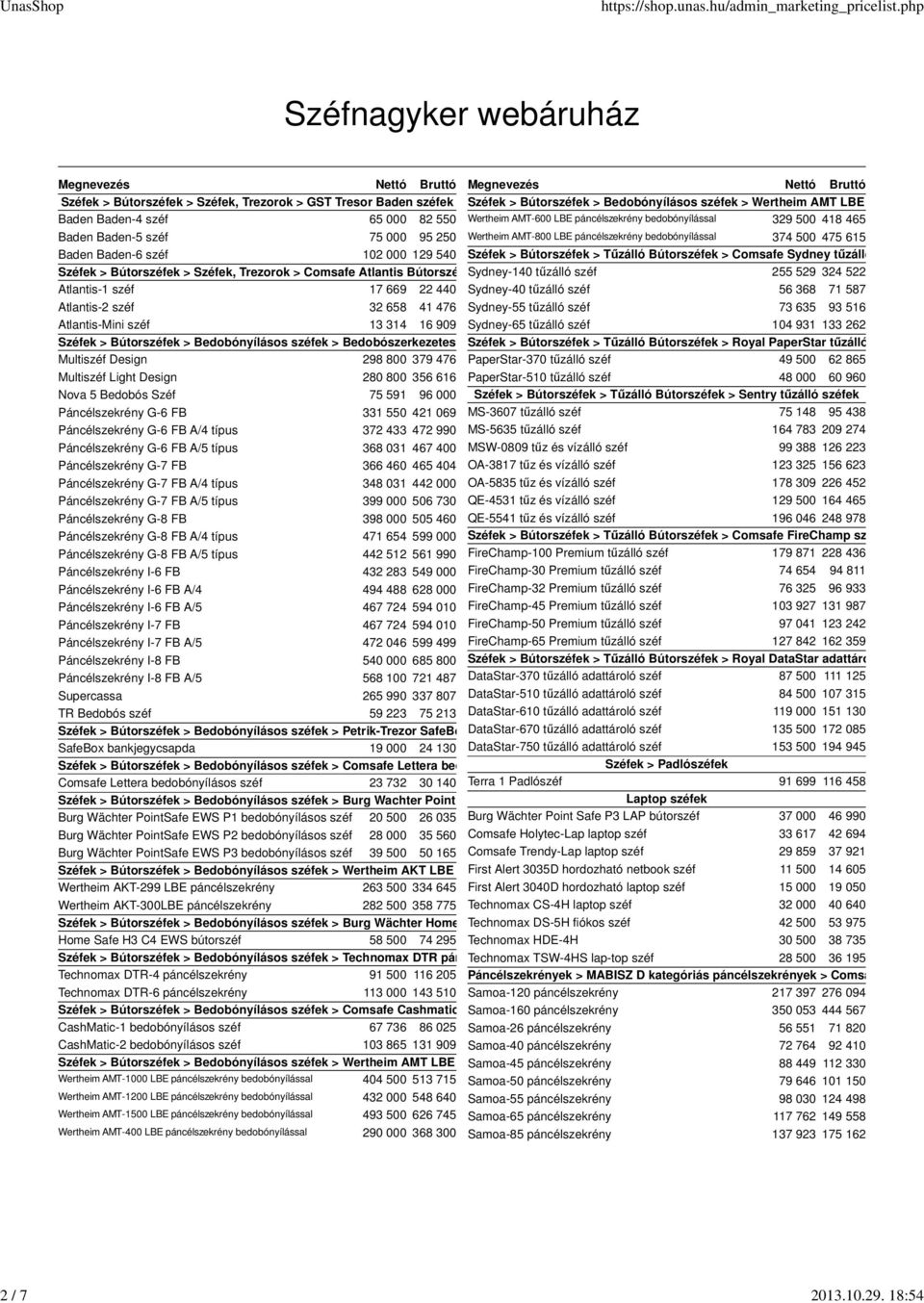 UnasShop https://shop.unas.hu/admin_marketing_pricelist.php

Széfnagyker webáruház

| Megnevezés | Nettó | Bruttó |
|---|---|---|
| Széfek > Bútorszéfek > Széfek, Trezorok > GST Tresor Baden széfek | | |
| Baden Baden-4 széf | 65 000 | 82 550 |
| Baden Baden-5 széf | 75 000 | 95 250 |
| Baden Baden-6 széf | 102 000 | 129 540 |
| Széfek > Bútorszéfek > Széfek, Trezorok > Comsafe Atlantis Bútorszé | | |
| Atlantis-1 széf | 17 669 | 22 440 |
| Atlantis-2 széf | 32 658 | 41 476 |
| Atlantis-Mini széf | 13 314 | 16 909 |
| Széfek > Bútorszéfek > Bedobónyílásos széfek > Bedobószerkezetes | | |
| Multiszéf Design | 298 800 | 379 476 |
| Multiszéf Light Design | 280 800 | 356 616 |
| Nova 5 Bedobós Széf | 75 591 | 96 000 |
| Páncélszekrény G-6 FB | 331 550 | 421 069 |
| Páncélszekrény G-6 FB A/4 típus | 372 433 | 472 990 |
| Páncélszekrény G-6 FB A/5 típus | 368 031 | 467 400 |
| Páncélszekrény G-7 FB | 366 460 | 465 404 |
| Páncélszekrény G-7 FB A/4 típus | 348 031 | 442 000 |
| Páncélszekrény G-7 FB A/5 típus | 399 000 | 506 730 |
| Páncélszekrény G-8 FB | 398 000 | 505 460 |
| Páncélszekrény G-8 FB A/4 típus | 471 654 | 599 000 |
| Páncélszekrény G-8 FB A/5 típus | 442 512 | 561 990 |
| Páncélszekrény I-6 FB | 432 283 | 549 000 |
| Páncélszekrény I-6 FB A/4 | 494 488 | 628 000 |
| Páncélszekrény I-6 FB A/5 | 467 724 | 594 010 |
| Páncélszekrény I-7 FB | 467 724 | 594 010 |
| Páncélszekrény I-7 FB A/5 | 472 046 | 599 499 |
| Páncélszekrény I-8 FB | 540 000 | 685 800 |
| Páncélszekrény I-8 FB A/5 | 568 100 | 721 487 |
| Supercassa | 265 990 | 337 807 |
| TR Bedobós széf | 59 223 | 75 213 |
| Széfek > Bútorszéfek > Bedobónyílásos széfek > Petrik-Trezor SafeBo | | |
| SafeBox bankjegycsapda | 19 000 | 24 130 |
| Széfek > Bútorszéfek > Bedobónyílásos széfek > Comsafe Lettera be | | |
| Comsafe Lettera bedobónyílásos széf | 23 732 | 30 140 |
| Széfek > Bútorszéfek > Bedobónyílásos széfek > Burg Wachter Point | | |
| Burg Wächter PointSafe EWS P1 bedobónyílásos széf | 20 500 | 26 035 |
| Burg Wächter PointSafe EWS P2 bedobónyílásos széf | 28 000 | 35 560 |
| Burg Wächter PointSafe EWS P3 bedobónyílásos széf | 39 500 | 50 165 |
| Széfek > Bútorszéfek > Bedobónyílásos széfek > Wertheim AKT LBE | | |
| Wertheim AKT-299 LBE páncélszekrény | 263 500 | 334 645 |
| Wertheim AKT-300LBE páncélszekrény | 282 500 | 358 775 |
| Széfek > Bútorszéfek > Bedobónyílásos széfek > Burg Wächter Home | | |
| Home Safe H3 C4 EWS bútorszéf | 58 500 | 74 295 |
| Széfek > Bútorszéfek > Bedobónyílásos széfek > Technomax DTR pá | | |
| Technomax DTR-4 páncélszekrény | 91 500 | 116 205 |
| Technomax DTR-6 páncélszekrény | 113 000 | 143 510 |
| Széfek > Bútorszéfek > Bedobónyílásos széfek > Comsafe Cashmatic | | |
| CashMatic-1 bedobónyílásos széf | 67 736 | 86 025 |
| CashMatic-2 bedobónyílásos széf | 103 865 | 131 909 |
| Széfek > Bútorszéfek > Bedobónyílásos széfek > Wertheim AMT LBE | | |
| Wertheim AMT-1000 LBE páncélszekrény bedobónyílással | 404 500 | 513 715 |
| Wertheim AMT-1200 LBE páncélszekrény bedobónyílással | 432 000 | 548 640 |
| Wertheim AMT-1500 LBE páncélszekrény bedobónyílással | 493 500 | 626 745 |
| Wertheim AMT-400 LBE páncélszekrény bedobónyílással | 290 000 | 368 300 |

| Megnevezés | Nettó | Bruttó |
|---|---|---|
| Széfek > Bútorszéfek > Bedobónyílásos széfek > Wertheim AMT LBE | | |
| Wertheim AMT-600 LBE páncélszekrény bedobónyílással | 329 500 | 418 465 |
| Wertheim AMT-800 LBE páncélszekrény bedobónyílással | 374 500 | 475 615 |
| Széfek > Bútorszéfek > Tűzálló Bútorszéfek > Comsafe Sydney tűzálló | | |
| Sydney-140 tűzálló széf | 255 529 | 324 522 |
| Sydney-40 tűzálló széf | 56 368 | 71 587 |
| Sydney-55 tűzálló széf | 73 635 | 93 516 |
| Sydney-65 tűzálló széf | 104 931 | 133 262 |
| Széfek > Bútorszéfek > Tűzálló Bútorszéfek > Royal PaperStar tűzálló | | |
| PaperStar-370 tűzálló széf | 49 500 | 62 865 |
| PaperStar-510 tűzálló széf | 48 000 | 60 960 |
| Széfek > Bútorszéfek > Tűzálló Bútorszéfek > Sentry tűzálló széfek | | |
| MS-3607 tűzálló széf | 75 148 | 95 438 |
| MS-5635 tűzálló széf | 164 783 | 209 274 |
| MSW-0809 tűz és vízálló széf | 99 388 | 126 223 |
| OA-3817 tűz és vízálló széf | 123 325 | 156 623 |
| OA-5835 tűz és vízálló széf | 178 309 | 226 452 |
| QE-4531 tűz és vízálló széf | 129 500 | 164 465 |
| QE-5541 tűz és vízálló széf | 196 046 | 248 978 |
| Széfek > Bútorszéfek > Tűzálló Bútorszéfek > Comsafe FireChamp sz | | |
| FireChamp-100 Premium tűzálló széf | 179 871 | 228 436 |
| FireChamp-30 Premium tűzálló széf | 74 654 | 94 811 |
| FireChamp-32 Premium tűzálló széf | 76 325 | 96 933 |
| FireChamp-45 Premium tűzálló széf | 103 927 | 131 987 |
| FireChamp-50 Premium tűzálló széf | 97 041 | 123 242 |
| FireChamp-65 Premium tűzálló széf | 127 842 | 162 359 |
| Széfek > Bútorszéfek > Tűzálló Bútorszéfek > Royal DataStar adattáro | | |
| DataStar-370 tűzálló adattároló széf | 87 500 | 111 125 |
| DataStar-510 tűzálló adattároló széf | 84 500 | 107 315 |
| DataStar-610 tűzálló adattároló széf | 119 000 | 151 130 |
| DataStar-670 tűzálló adattároló széf | 135 500 | 172 085 |
| DataStar-750 tűzálló adattároló széf | 153 500 | 194 945 |
| Széfek > Padlószéfek | | |
| Terra 1 Padlószéf | 91 699 | 116 458 |
| Laptop széfek | | |
| Burg Wächter Point Safe P3 LAP bútorszéf | 37 000 | 46 990 |
| Comsafe Holytec-Lap laptop széf | 33 617 | 42 694 |
| Comsafe Trendy-Lap laptop széf | 29 859 | 37 921 |
| First Alert 3035D hordozható netbook széf | 11 500 | 14 605 |
| First Alert 3040D hordozható laptop széf | 15 000 | 19 050 |
| Technomax CS-4H laptop széf | 32 000 | 40 640 |
| Technomax DS-5H fiókos széf | 42 500 | 53 975 |
| Technomax HDE-4H | 30 500 | 38 735 |
| Technomax TSW-4HS lap-top széf | 28 500 | 36 195 |
| Páncélszekrények > MABISZ D kategóriás páncélszekrények > Comsa | | |
| Samoa-120 páncélszekrény | 217 397 | 276 094 |
| Samoa-160 páncélszekrény | 350 053 | 444 567 |
| Samoa-26 páncélszekrény | 56 551 | 71 820 |
| Samoa-40 páncélszekrény | 72 764 | 92 410 |
| Samoa-45 páncélszekrény | 88 449 | 112 330 |
| Samoa-50 páncélszekrény | 79 646 | 101 150 |
| Samoa-55 páncélszekrény | 98 030 | 124 498 |
| Samoa-65 páncélszekrény | 117 762 | 149 558 |
| Samoa-85 páncélszekrény | 137 923 | 175 162 |

2 / 7 2013.10.29. 18:54